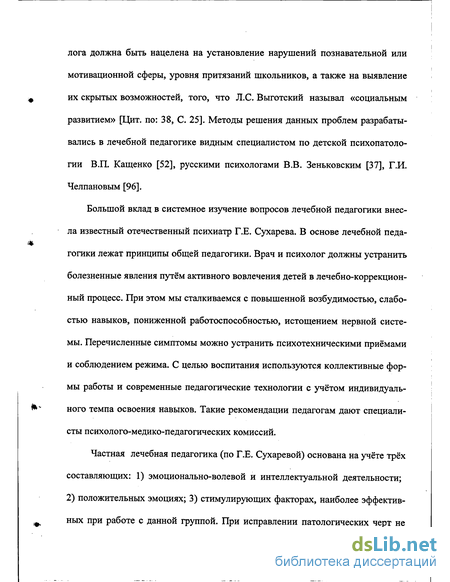 лога должна быть нацелена на установление нарушений познавательной или мотивационной сферы, уровня притязаний школьников, а также на выявление их скрытых возможностей, того, что Л.С. Выготский называл «социальным развитием» [Цит. по: 38, С. 25]. Методы решения данных проблем разрабатывались в лечебной педагогике видным специалистом по детской психопатологии В.П. Кащенко [52], русскими психологами В.В. Зеньковским [37], Г.И. Челпановым [96].

Большой вклад в системное изучение вопросов лечебной педагогики внесла известный отечественный психиатр Г.Е. Сухарева. В основе лечебной педагогики лежат принципы общей педагогики. Врач и психолог должны устранить болезненные явления путём активного вовлечения детей в лечебно-коррекционный процесс. При этом мы сталкиваемся с повышенной возбудимостью, слабостью навыков, пониженной работоспособностью, истощением нервной системы. Перечисленные симптомы можно устранить психотехническими приёмами и соблюдением режима. С целью воспитания используются коллективные формы работы и современные педагогические технологии с учётом индивидуального темпа освоения навыков. Такие рекомендации педагогам дают специалисты психолого-медико-педагогических комиссий.

Частная лечебная педагогика (по Г.Е. Сухаревой) основана на учёте трёх составляющих: 1) эмоционально-волевой и интеллектуальной деятельности; 2) положительных эмоциях; 3) стимулирующих факторах, наиболее эффективных при работе с данной группой. При исправлении патологических черт не

dsLib.net
библиотека диссертаций